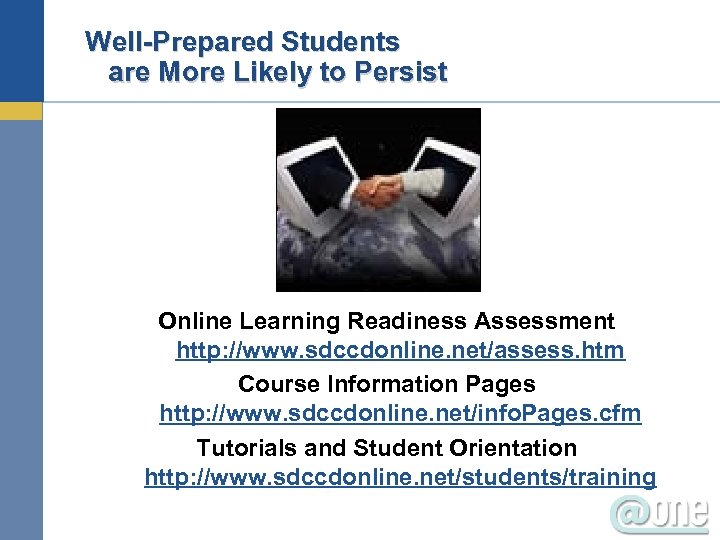 Well-Prepared Students are More Likely to Persist

Online Learning Readiness Assessment
http://www.sdccdonline.net/assess.htm
Course Information Pages
http://www.sdccdonline.net/infoPages.cfm
Tutorials and Student Orientation
http://www.sdccdonline.net/students/training

@one